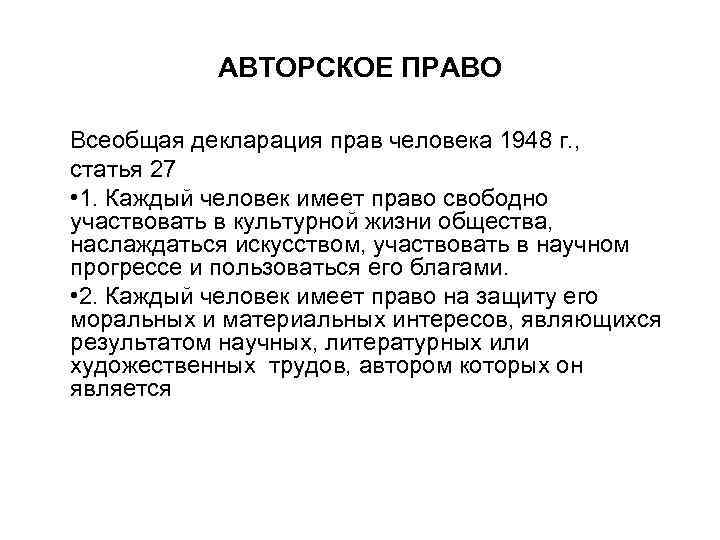 АВТОРСКОЕ ПРАВО

Всеобщая декларация прав человека 1948 г., статья 27

•1. Каждый человек имеет право свободно участвовать в культурной жизни общества, наслаждаться искусством, участвовать в научном прогрессе и пользоваться его благами.

•2. Каждый человек имеет право на защиту его моральных и материальных интересов, являющихся результатом научных, литературных или художественных трудов, автором которых он является